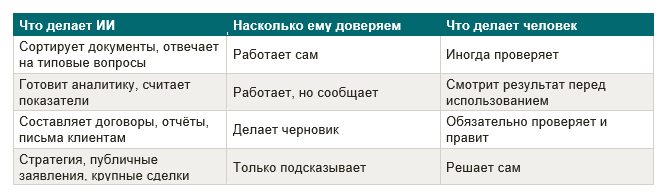 | Что делает ИИ | Насколько ему доверяем | Что делает человек |
|---|---|---|
| Сортирует документы, отвечает на типовые вопросы | Работает сам | Иногда проверяет |
| Готовит аналитику, считает показатели | Работает, но сообщает | Смотрит результат перед использованием |
| Составляет договоры, отчёты, письма клиентам | Делает черновик | Обязательно проверяет и правит |
| Стратегия, публичные заявления, крупные сделки | Только подсказывает | Решает сам |